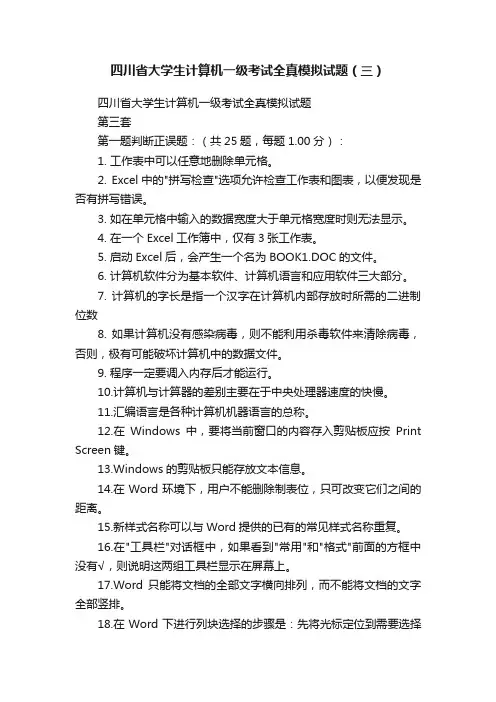 四川省大学生计算机一级考试全真模拟试题（三）

四川省大学生计算机一级考试全真模拟试题

第三套

第一题判断正误题：（共 25 题，每题 1.00 分）：

1. 工作表中可以任意地删除单元格。

2. Excel 中的"拼写检查"选项允许检查工作表和图表，以便发现是否有拼写错误。

3. 如在单元格中输入的数据宽度大于单元格宽度时则无法显示。

4. 在一个 Excel 工作簿中，仅有 3 张工作表。

5. 启动 Excel 后，会产生一个名为 BOOK1.DOC 的文件。

6. 计算机软件分为基本软件、计算机语言和应用软件三大部分。

7. 计算机的字长是指一个汉字在计算机内部存放时所需的二进制位数

8. 如果计算机没有感染病毒，则不能利用杀毒软件来清除病毒，否则，极有可能破坏计算机中的数据文件。

9. 程序一定要调入内存后才能运行。

10.计算机与计算器的差别主要在于中央处理器速度的快慢。

11.汇编语言是各种计算机机器语言的总称。

12.在 Windows 中，要将当前窗口的内容存入剪贴板应按 Print Screen 键。

13.Windows 的剪贴板只能存放文本信息。

14.在 Word 环境下，用户不能删除制表位，只可改变它们之间的距离。

15.新样式名称可以与 Word 提供的已有的常见样式名称重复。

16.在"工具栏"对话框中，如果看到"常用"和"格式"前面的方框中没有√，则说明这两组工具栏显示在屏幕上。

17.Word 只能将文档的全部文字横向排列，而不能将文档的文字全部竖排。

18.在 Word 下进行列块选择的步骤是：先将光标定位到需要选择